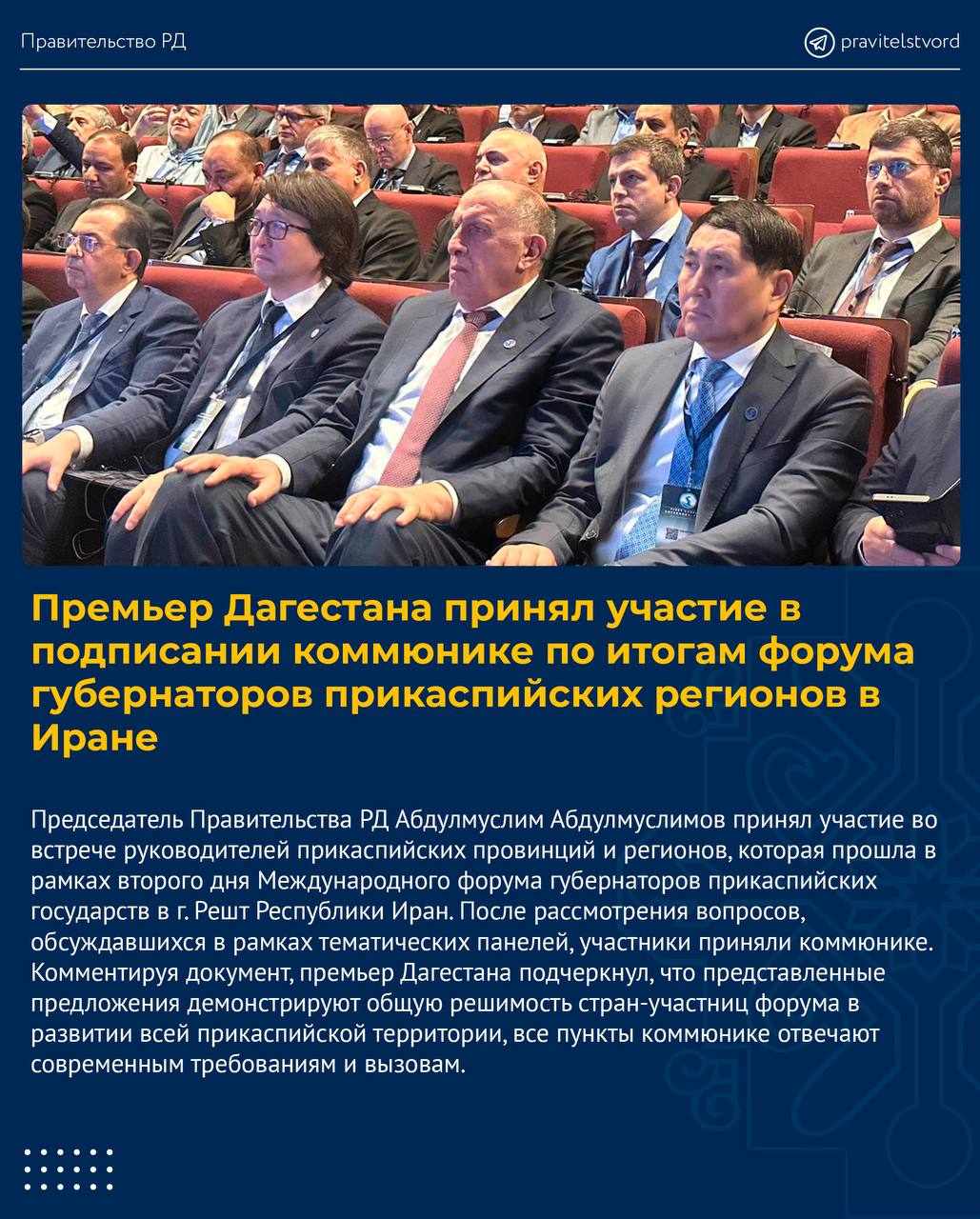 Правительство РД

pravitelstvord

Премьер Дагестана принял участие в подписании коммюнике по итогам форума губернаторов прикаспийских регионов в Иране

Председатель Правительства РД Абдулмуслим Абдулмуслимов принял участие во встрече руководителей прикаспийских провинций и регионов, которая прошла в рамках второго дня Международного форума губернаторов прикаспийских государств в г. Решт Республики Иран. После рассмотрения вопросов, обсуждавшихся в рамках тематических панелей, участники приняли коммюнике. Комментируя документ, премьер Дагестана подчеркнул, что представленные предложения демонстрируют общую решимость стран-участниц форума в развитии всей прикаспийской территории, все пункты коммюнике отвечают современным требованиям и вызовам.